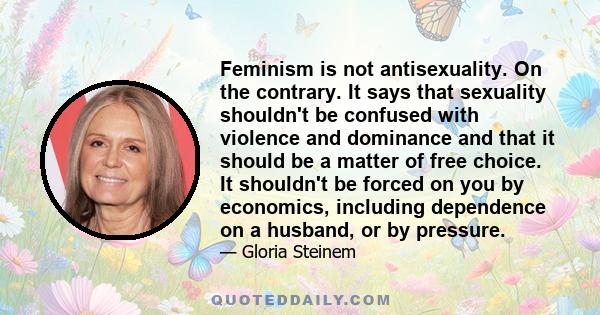 Feminism is not antisexuality. On the contrary. It says that sexuality shouldn't be confused with violence and dominance and that it should be a matter of free choice. It shouldn't be forced on you by economics, including dependence on a husband, or by pressure.

— Gloria Steinem

QUOTEDDAILY.COM